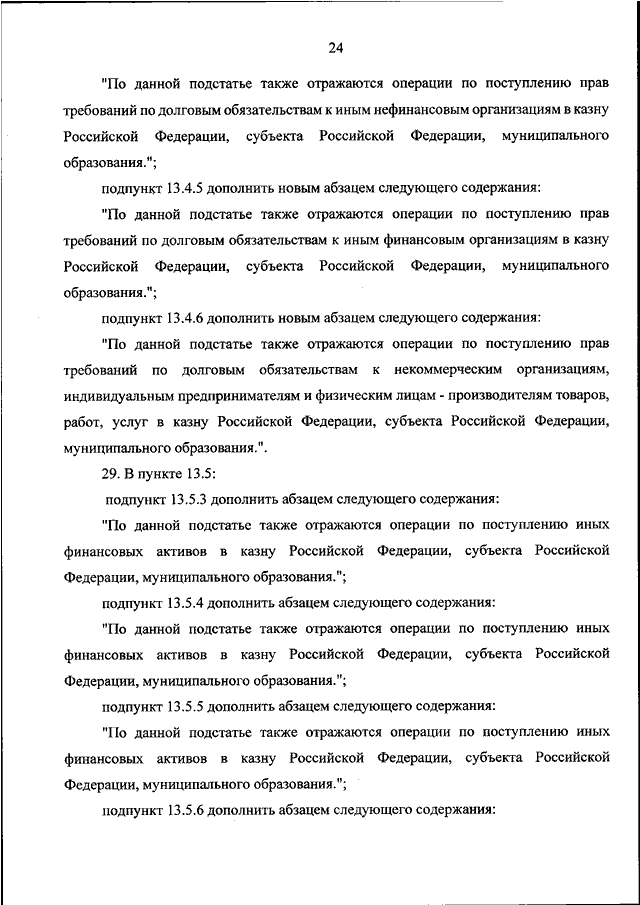 24

"По данной подстатье также отражаются операции по поступлению прав требований по долговым обязательствам к иным нефинансовым организациям в казну Российской Федерации, субъекта Российской Федерации, муниципального образования.";

подпункт 13.4.5 дополнить новым абзацем следующего содержания:

"По данной подстатье также отражаются операции по поступлению прав требований по долговым обязательствам к иным финансовым организациям в казну Российской Федерации, субъекта Российской Федерации, муниципального образования.";

подпункт 13.4.6 дополнить новым абзацем следующего содержания:

"По данной подстатье также отражаются операции по поступлению прав требований по долговым обязательствам к некоммерческим организациям, индивидуальным предпринимателям и физическим лицам - производителям товаров, работ, услуг в казну Российской Федерации, субъекта Российской Федерации, муниципального образования.".

29. В пункте 13.5:

подпункт 13.5.3 дополнить абзацем следующего содержания:

"По данной подстатье также отражаются операции по поступлению иных финансовых активов в казну Российской Федерации, субъекта Российской Федерации, муниципального образования.";

подпункт 13.5.4 дополнить абзацем следующего содержания:

"По данной подстатье также отражаются операции по поступлению иных финансовых активов в казну Российской Федерации, субъекта Российской Федерации, муниципального образования.";

подпункт 13.5.5 дополнить абзацем следующего содержания:

"По данной подстатье также отражаются операции по поступлению иных финансовых активов в казну Российской Федерации, субъекта Российской Федерации, муниципального образования.";

подпункт 13.5.6 дополнить абзацем следующего содержания: